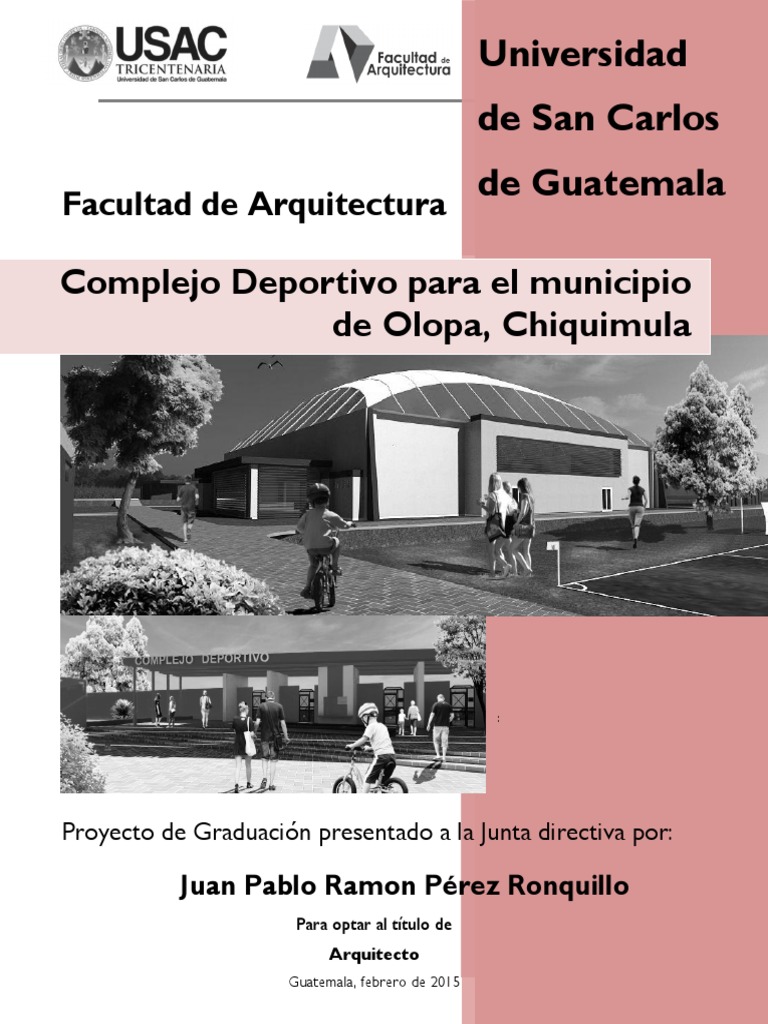 USAC
TRICENTENARIA
Universidad de San Carlos de Guatemala

Facultad de Arquitectura

Universidad de San Carlos de Guatemala

Facultad de Arquitectura

Complejo Deportivo para el municipio de Olopa, Chiquimula

COMPLEJO DEPORTIVO

Proyecto de Graduación presentado a la Junta directiva por:

Juan Pablo Ramon Pérez Ronquillo

Para optar al título de

Arquitecto

Guatemala, febrero de 2015